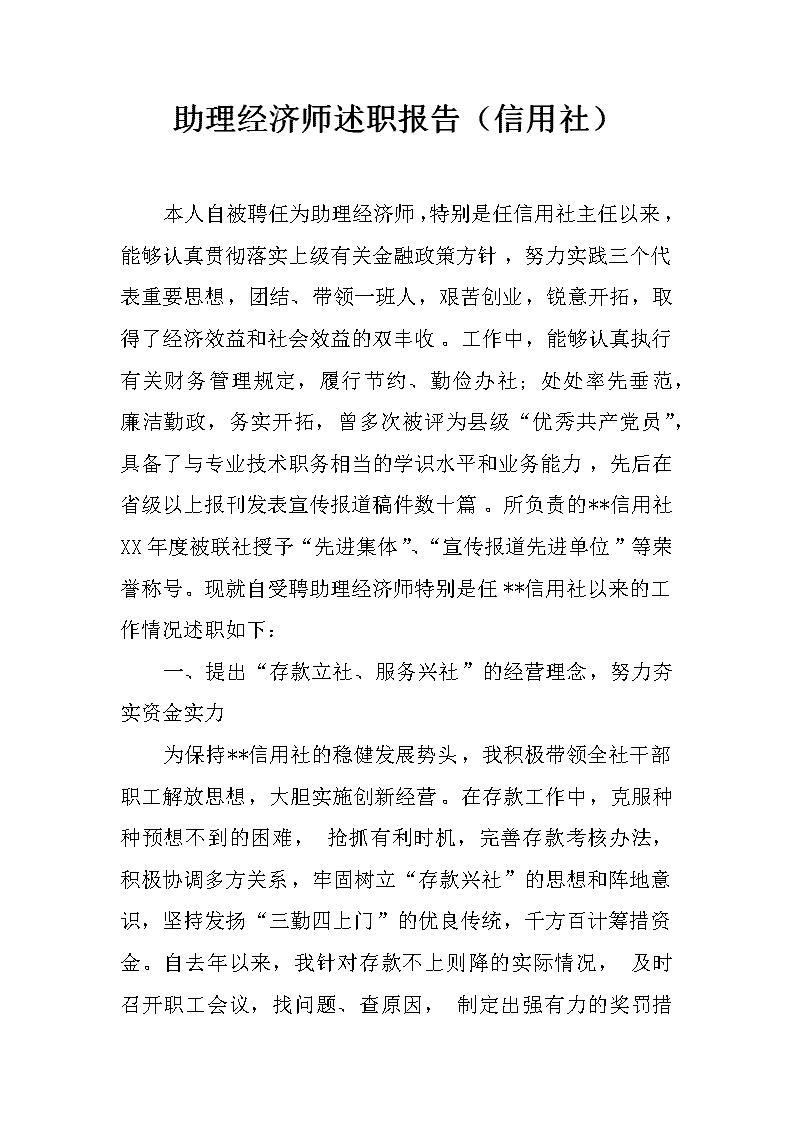 助理经济师述职报告（信用社）

本人自被聘任为助理经济师，特别是任信用社主任以来，能够认真贯彻落实上级有关金融政策方针，努力实践三个代表重要思想，团结、带领一班人，艰苦创业，锐意开拓，取得了经济效益和社会效益的双丰收。工作中，能够认真执行有关财务管理规定，履行节约、勤俭办社；处处率先垂范，廉洁勤政，务实开拓，曾多次被评为县级“优秀共产党员”，具备了与专业技术职务相当的学识水平和业务能力，先后在省级以上报刊发表宣传报道稿件数十篇。所负责的**信用社XX年度被联社授予“先进集体”、“宣传报道先进单位”等荣誉称号。现就自受聘助理经济师特别是任**信用社以来的工作情况述职如下：

一、提出“存款立社、服务兴社”的经营理念，努力夯实资金实力

为保持**信用社的稳健发展势头，我积极带领全社干部职工解放思想，大胆实施创新经营。在存款工作中，克服种种预想不到的困难，抢抓有利时机，完善存款考核办法，积极协调多方关系，牢固树立“存款兴社”的思想和阵地意识，坚持发扬“三勤四上门”的优良传统，千方百计筹措资金。自去年以来，我针对存款不上则降的实际情况，及时召开职工会议，找问题、查原因，制定出强有力的奖罚措